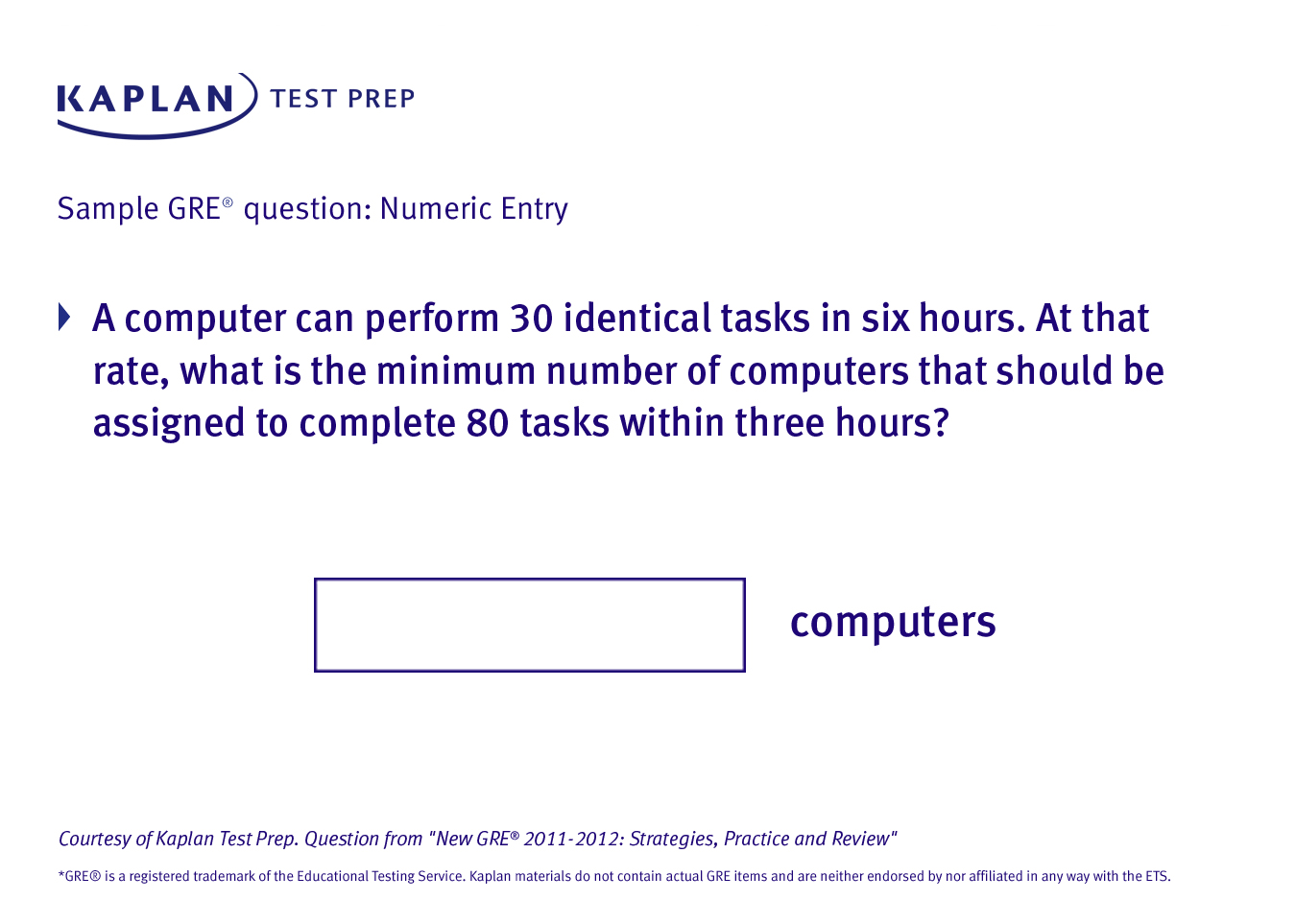 KAPLAN TEST PREP

Sample GRE® question: Numeric Entry

A computer can perform 30 identical tasks in six hours. At that rate, what is the minimum number of computers that should be assigned to complete 80 tasks within three hours?

computers

Courtesy of Kaplan Test Prep. Question from "New GRE® 2011-2012: Strategies, Practice and Review"

*GRE® is a registered trademark of the Educational Testing Service. Kaplan materials do not contain actual GRE items and are neither endorsed by nor affiliated in any way with the ETS.